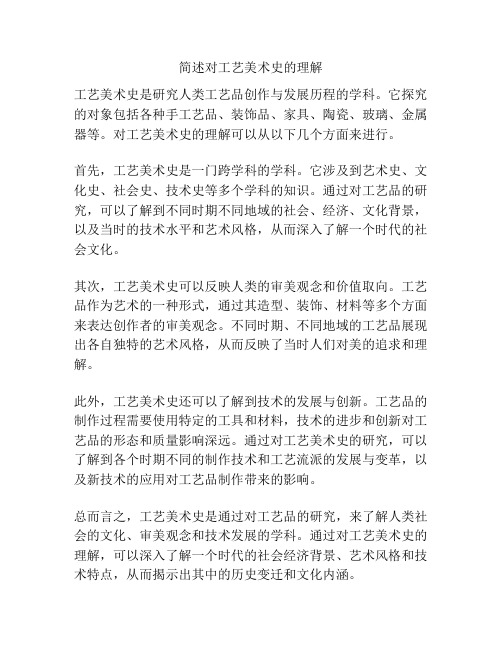 简述对工艺美术史的理解

工艺美术史是研究人类工艺品创作与发展历程的学科。它探究的对象包括各种手工艺品、装饰品、家具、陶瓷、玻璃、金属器等。对工艺美术史的理解可以从以下几个方面来进行。

首先，工艺美术史是一门跨学科的学科。它涉及到艺术史、文化史、社会史、技术史等多个学科的知识。通过对工艺品的研究，可以了解到不同时期不同地域的社会、经济、文化背景，以及当时的技术水平和艺术风格，从而深入了解一个时代的社会文化。

其次，工艺美术史可以反映人类的审美观念和价值取向。工艺品作为艺术的一种形式，通过其造型、装饰、材料等多个方面来表达创作者的审美观念。不同时期、不同地域的工艺品展现出各自独特的艺术风格，从而反映了当时人们对美的追求和理解。

此外，工艺美术史还可以了解到技术的发展与创新。工艺品的制作过程需要使用特定的工具和材料，技术的进步和创新对工艺品的形态和质量影响深远。通过对工艺美术史的研究，可以了解到各个时期不同的制作技术和工艺流派的发展与变革，以及新技术的应用对工艺品制作带来的影响。

总而言之，工艺美术史是通过对工艺品的研究，来了解人类社会的文化、审美观念和技术发展的学科。通过对工艺美术史的理解，可以深入了解一个时代的社会经济背景、艺术风格和技术特点，从而揭示出其中的历史变迁和文化内涵。